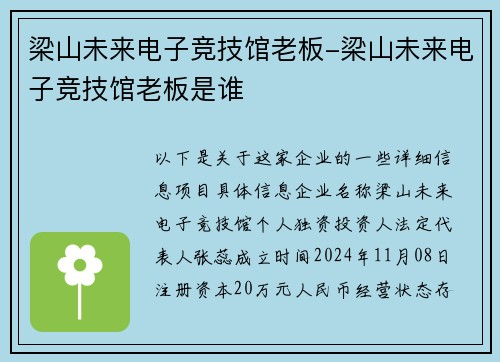 梁山未来电子竞技馆老板-梁山未来电子竞技馆老板是谁

以下是关于这家企业的一些详细信息项目具体信息企业名称梁山未来电子竞技馆个人独资投资人法定代表人张蕊成立时间2024年11月08日注册资本20万元人民币经营状态存